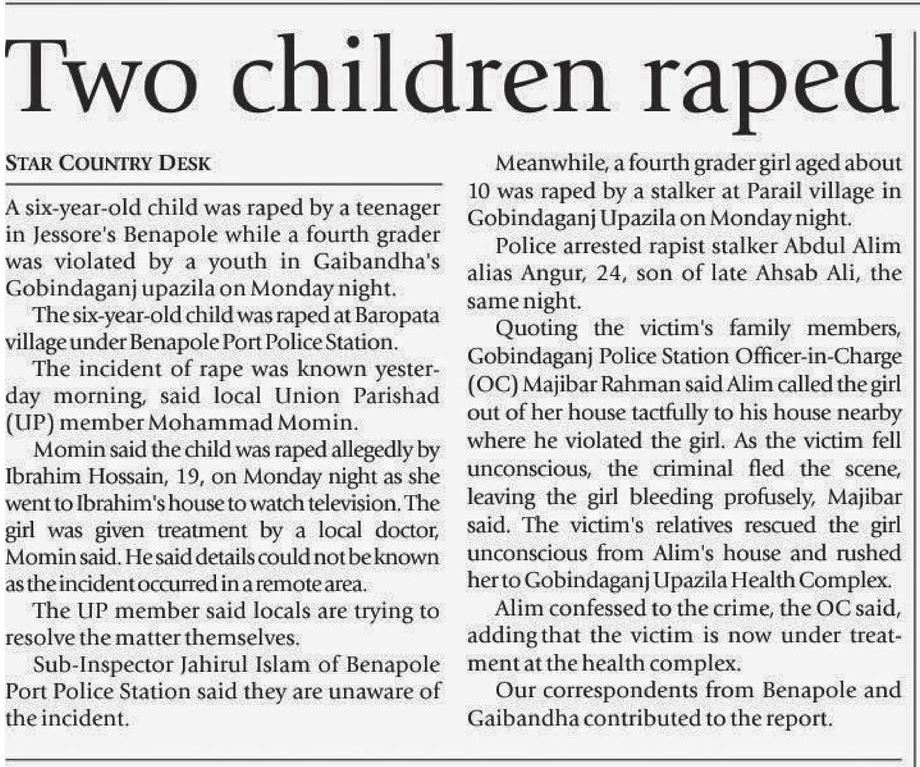 Two children raped

STAR COUNTRY DESK

A six-year-old child was raped by a teenager in Jessore's Benapole while a fourth grader was violated by a youth in Gaibandha's Gobindaganj upazila on Monday night.

The six-year-old child was raped at Baropata village under Benapole Port Police Station.

The incident of rape was known yesterday morning, said local Union Parishad (UP) member Mohammad Momin.

Momin said the child was raped allegedly by Ibrahim Hossain, 19, on Monday night as she went to Ibrahim's house to watch television. The girl was given treatment by a local doctor, Momin said. He said details could not be known as the incident occurred in a remote area.

The UP member said locals are trying to resolve the matter themselves.

Sub-Inspector Jahirul Islam of Benapole Port Police Station said they are unaware of the incident.

Meanwhile, a fourth grader girl aged about 10 was raped by a stalker at Parail village in Gobindaganj Upazila on Monday night.

Police arrested rapist stalker Abdul Alim alias Angur, 24, son of late Ahsab Ali, the same night.

Quoting the victim's family members, Gobindaganj Police Station Officer-in-Charge (OC) Majibar Rahman said Alim called the girl out of her house tactfully to his house nearby where he violated the girl. As the victim fell unconscious, the criminal fled the scene, leaving the girl bleeding profusely, Majibar said. The victim's relatives rescued the girl unconscious from Alim's house and rushed her to Gobindaganj Upazila Health Complex.

Alim confessed to the crime, the OC said, adding that the victim is now under treatment at the health complex.

Our correspondents from Benapole and Gaibandha contributed to the report.